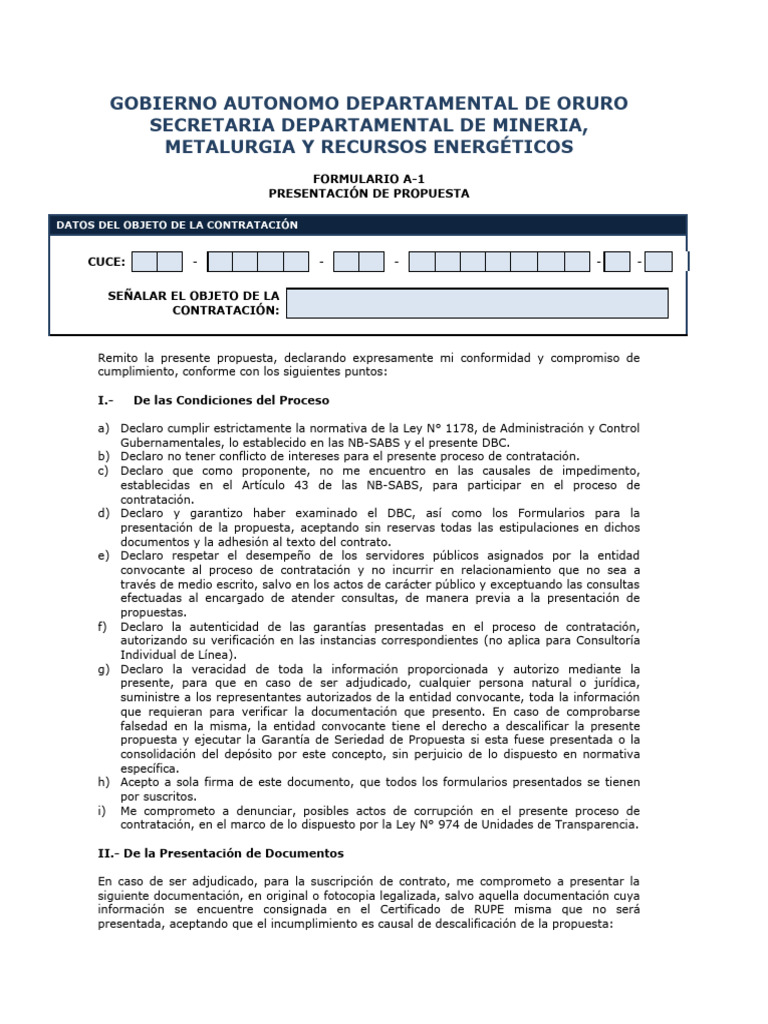 GOBIERNO AUTONOMO DEPARTAMENTAL DE ORURO
SECRETARIA DEPARTAMENTAL DE MINERIA, METALURGIA Y RECURSOS ENERGÉTICOS

FORMULARIO A-1
PRESENTACIÓN DE PROPUESTA

DATOS DEL OBJETO DE LA CONTRATACIÓN

CUCE: - - - - -

SEÑALAR EL OBJETO DE LA CONTRATACIÓN:

Remito la presente propuesta, declarando expresamente mi conformidad y compromiso de cumplimiento, conforme con los siguientes puntos:

I.- De las Condiciones del Proceso

a) Declaro cumplir estrictamente la normativa de la Ley N° 1178, de Administración y Control Gubernamentales, lo establecido en las NB-SABS y el presente DBC.
b) Declaro no tener conflicto de intereses para el presente proceso de contratación.
c) Declaro que como proponente, no me encuentro en las causales de impedimento, establecidas en el Artículo 43 de las NB-SABS, para participar en el proceso de contratación.
d) Declaro y garantizo haber examinado el DBC, así como los Formularios para la presentación de la propuesta, aceptando sin reservas todas las estipulaciones en dichos documentos y la adhesión al texto del contrato.
e) Declaro respetar el desempeño de los servidores públicos asignados por la entidad convocante al proceso de contratación y no incurrir en relacionamiento que no sea a través de medio escrito, salvo en los actos de carácter público y exceptuando las consultas efectuadas al encargado de atender consultas, de manera previa a la presentación de propuestas.
f) Declaro la autenticidad de las garantías presentadas en el proceso de contratación, autorizando su verificación en las instancias correspondientes (no aplica para Consultoría Individual de Línea).
g) Declaro la veracidad de toda la información proporcionada y autorizo mediante la presente, para que en caso de ser adjudicado, cualquier persona natural o jurídica, suministre a los representantes autorizados de la entidad convocante, toda la información que requieran para verificar la documentación que presento. En caso de comprobarse falsedad en la misma, la entidad convocante tiene el derecho a descalificar la presente propuesta y ejecutar la Garantía de Seriedad de Propuesta si esta fuese presentada o la consolidación del depósito por este concepto, sin perjuicio de lo dispuesto en normativa específica.
h) Acepto a sola firma de este documento, que todos los formularios presentados se tienen por suscritos.
i) Me comprometo a denunciar, posibles actos de corrupción en el presente proceso de contratación, en el marco de lo dispuesto por la Ley N° 974 de Unidades de Transparencia.

II.- De la Presentación de Documentos

En caso de ser adjudicado, para la suscripción de contrato, me comprometo a presentar la siguiente documentación, en original o fotocopia legalizada, salvo aquella documentación cuya información se encuentre consignada en el Certificado de RUPE misma que no será presentada, aceptando que el incumplimiento es causal de descalificación de la propuesta: